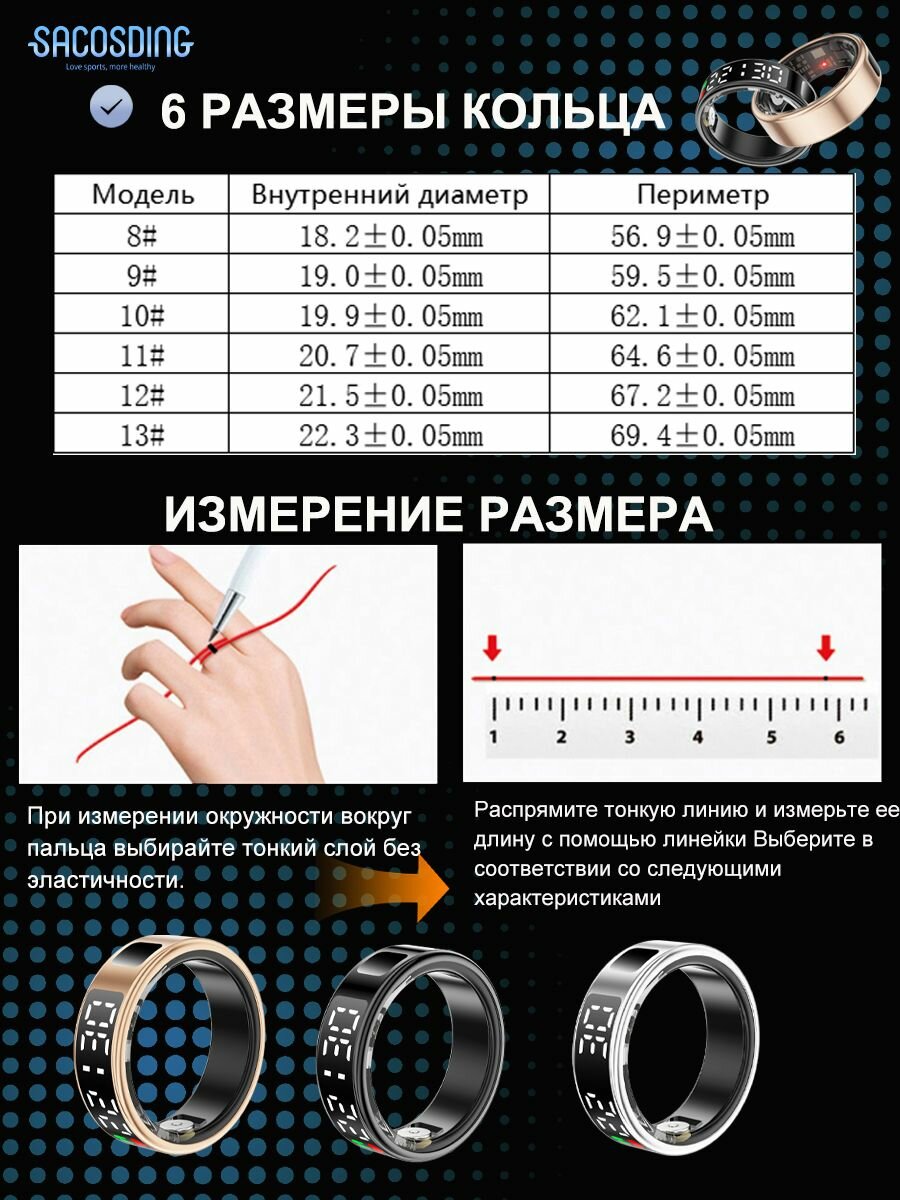 SACOSDING
Love sports, more healthy

6 РАЗМЕРЫ КОЛЬЦА

| Модель | Внутренний диаметр | Периметр |
|---|---|---|
| 8# | 18.2±0.05mm | 56.9±0.05mm |
| 9# | 19.0±0.05mm | 59.5±0.05mm |
| 10# | 19.9±0.05mm | 62.1±0.05mm |
| 11# | 20.7±0.05mm | 64.6±0.05mm |
| 12# | 21.5±0.05mm | 67.2±0.05mm |
| 13# | 22.3±0.05mm | 69.4±0.05mm |

ИЗМЕРЕНИЕ РАЗМЕРА

1 2 3 4 5 6

При измерении окружности вокруг пальца выбирайте тонкий слой без эластичности.

Распрямите тонкую линию и измерьте ее длину с помощью линейки Выберите в соответствии со следующими характеристиками